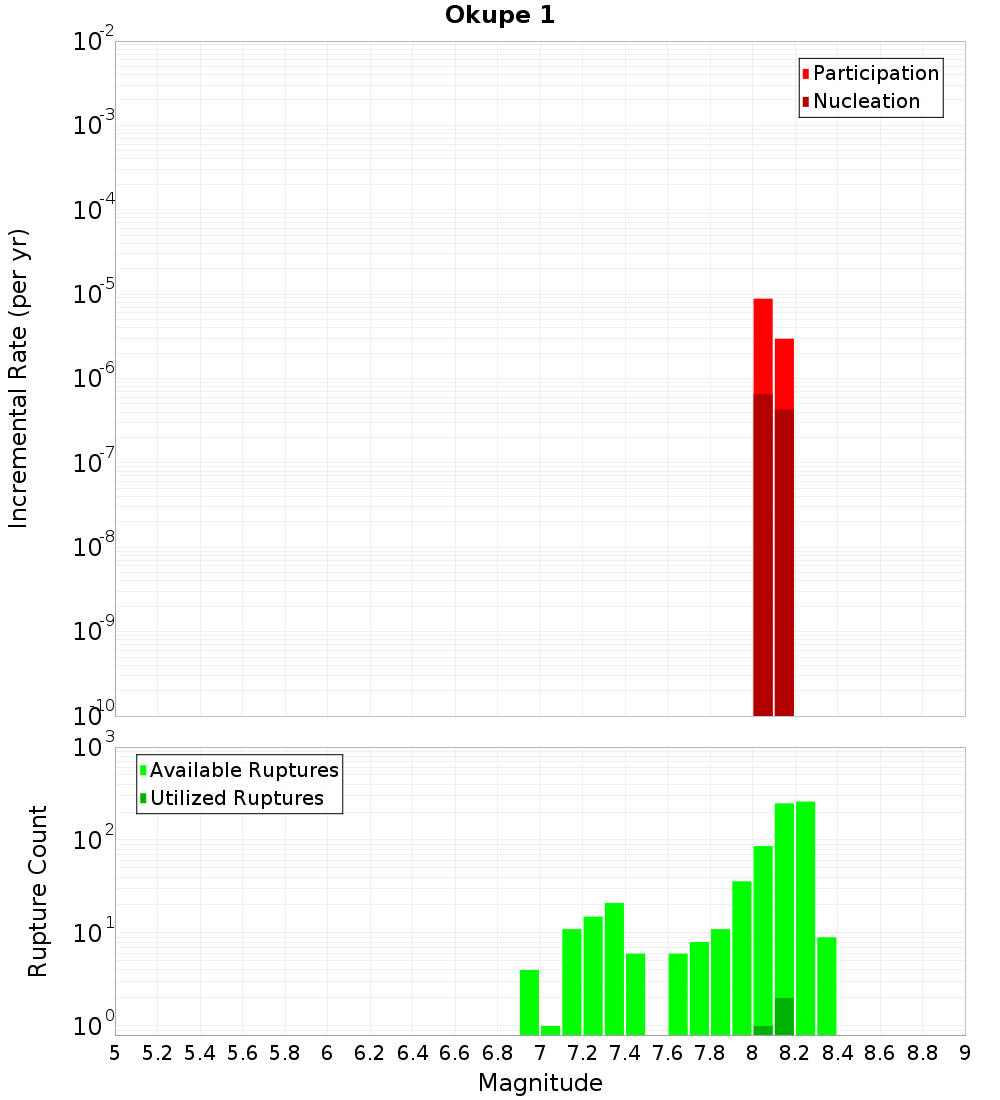 Okupe 1

Participation
Nucleation

Incremental Rate (per yr)

$10^{-2}$
$10^{-3}$
$10^{-4}$
$10^{-5}$
$10^{-6}$
$10^{-7}$
$10^{-8}$
$10^{-9}$
$10^{-10}$

Available Ruptures
Utilized Ruptures

Rupture Count

$10^{3}$
$10^{2}$
$10^{1}$
$10^{0}$

5 5.2 5.4 5.6 5.8 6 6.2 6.4 6.6 6.8 7 7.2 7.4 7.6 7.8 8 8.2 8.4 8.6 8.8 9

Magnitude